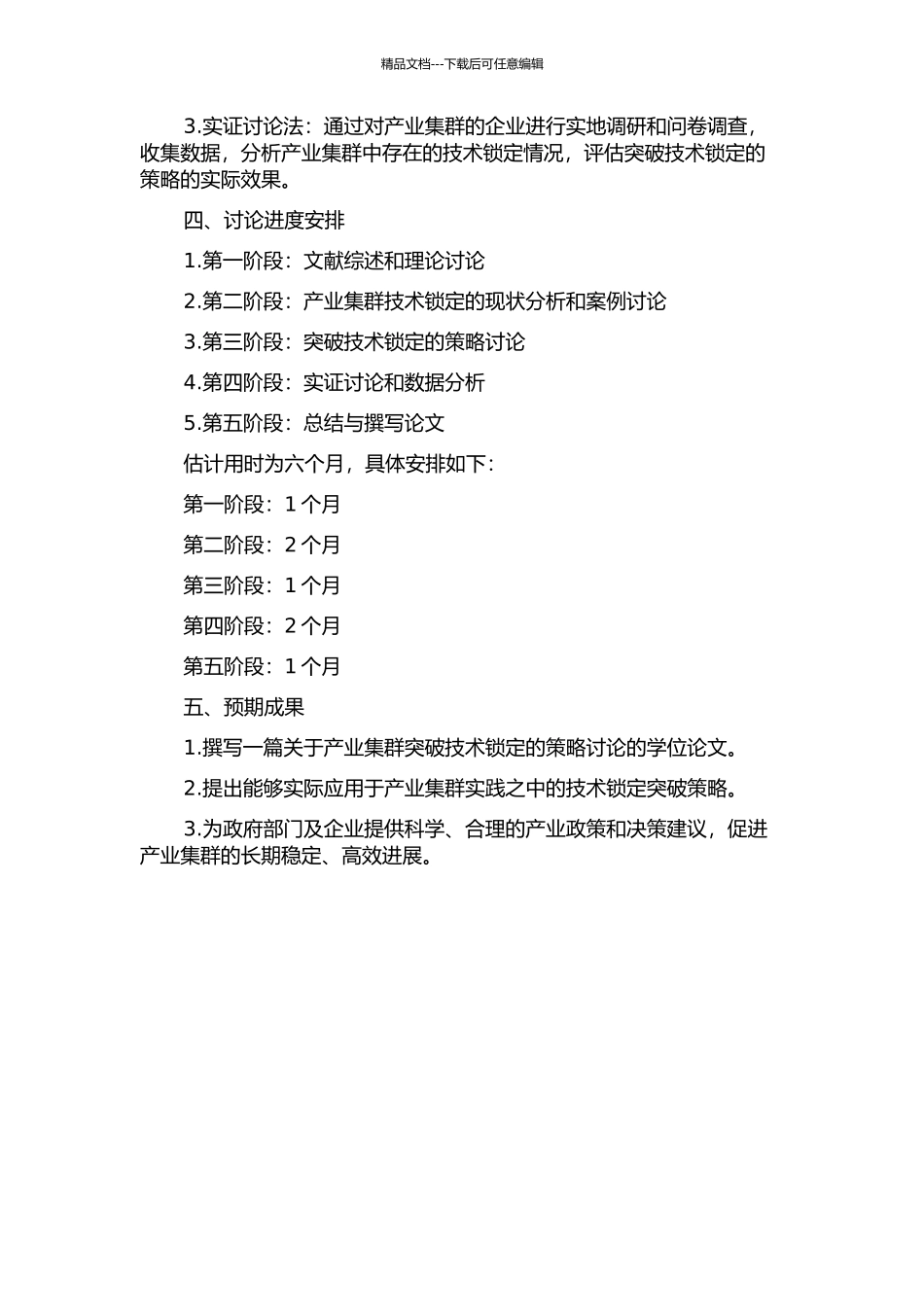 精品文档---下载后可任意编辑

3.实证讨论法：通过对产业集群的企业进行实地调研和问卷调查，收集数据，分析产业集群中存在的技术锁定情况，评估突破技术锁定的策略的实际效果。

四、讨论进度安排

1.第一阶段：文献综述和理论讨论

2.第二阶段：产业集群技术锁定的现状分析和案例讨论

3.第三阶段：突破技术锁定的策略讨论

4.第四阶段：实证讨论和数据分析

5.第五阶段：总结与撰写论文

估计用时为六个月，具体安排如下：

第一阶段：1 个月

第二阶段：2 个月

第三阶段：1 个月

第四阶段：2 个月

第五阶段：1 个月

五、预期成果

1.撰写一篇关于产业集群突破技术锁定的策略讨论的学位论文。

2.提出能够实际应用于产业集群实践之中的技术锁定突破策略。

3.为政府部门及企业提供科学、合理的产业政策和决策建议，促进产业集群的长期稳定、高效进展。